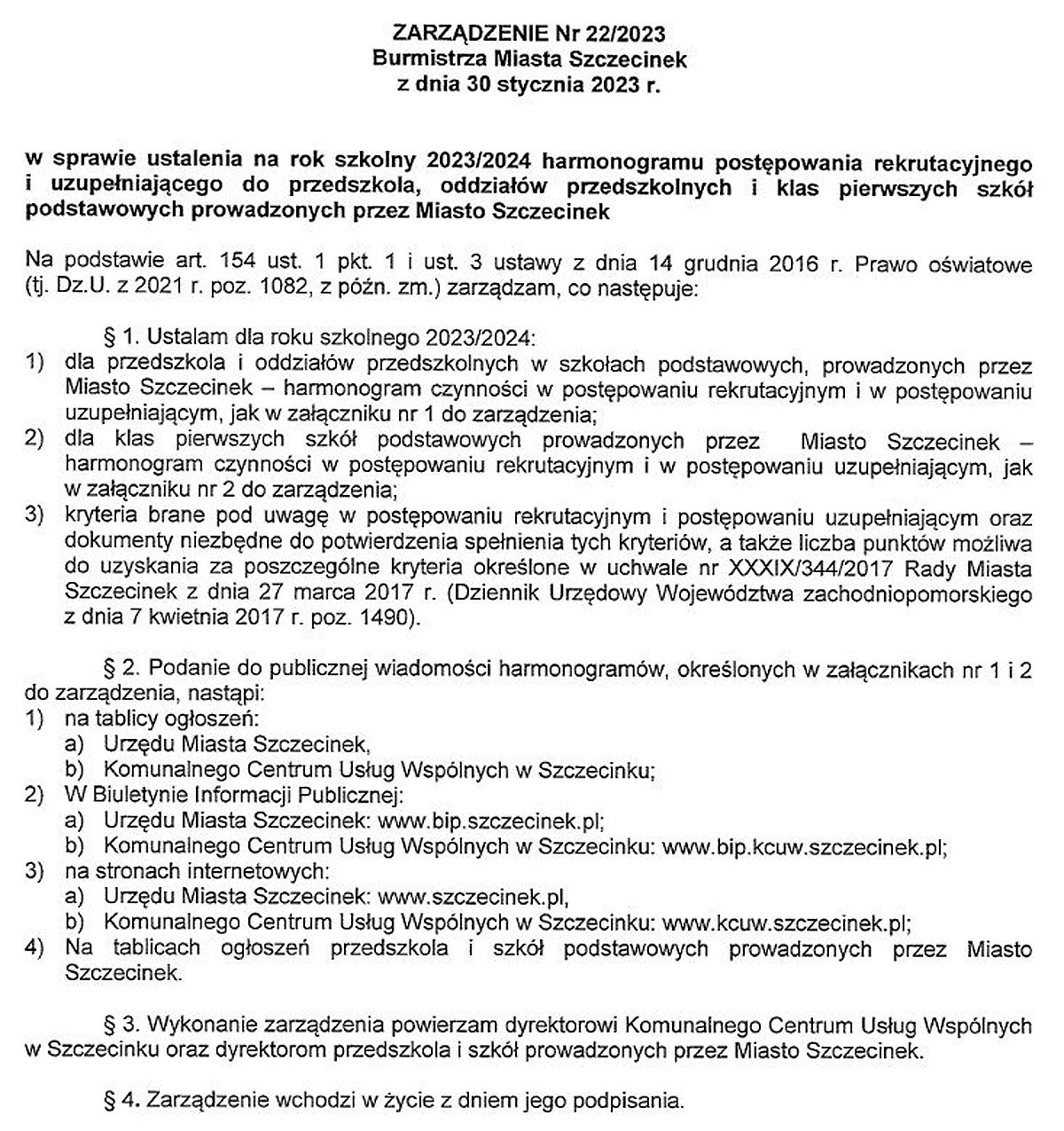 ZARZĄDZENIE Nr 22/2023
Burmistrza Miasta Szczecinek
z dnia 30 stycznia 2023 r.

w sprawie ustalenia na rok szkolny 2023/2024 harmonogramu postępowania rekrutacyjnego i uzupełniającego do przedszkola, oddziałów przedszkolnych i klas pierwszych szkół podstawowych prowadzonych przez Miasto Szczecinek

Na podstawie art. 154 ust. 1 pkt. 1 i ust. 3 ustawy z dnia 14 grudnia 2016 r. Prawo oświatowe (tj. Dz.U. z 2021 r. poz. 1082, z późn. zm.) zarządzam, co następuje:

§ 1. Ustalam dla roku szkolnego 2023/2024:
1) dla przedszkola i oddziałów przedszkolnych w szkołach podstawowych, prowadzonych przez Miasto Szczecinek – harmonogram czynności w postępowaniu rekrutacyjnym i w postępowaniu uzupełniającym, jak w załączniku nr 1 do zarządzenia;
2) dla klas pierwszych szkół podstawowych prowadzonych przez Miasto Szczecinek – harmonogram czynności w postępowaniu rekrutacyjnym i w postępowaniu uzupełniającym, jak w załączniku nr 2 do zarządzenia;
3) kryteria brane pod uwagę w postępowaniu rekrutacyjnym i postępowaniu uzupełniającym oraz dokumenty niezbędne do potwierdzenia spełnienia tych kryteriów, a także liczba punktów możliwa do uzyskania za poszczególne kryteria określone w uchwale nr XXXIX/344/2017 Rady Miasta Szczecinek z dnia 27 marca 2017 r. (Dziennik Urzędowy Województwa zachodniopomorskiego z dnia 7 kwietnia 2017 r. poz. 1490).

§ 2. Podanie do publicznej wiadomości harmonogramów, określonych w załącznikach nr 1 i 2 do zarządzenia, nastąpi:
1) na tablicy ogłoszeń:
a) Urzędu Miasta Szczecinek,
b) Komunalnego Centrum Usług Wspólnych w Szczecinku;
2) W Biuletynie Informacji Publicznej:
a) Urzędu Miasta Szczecinek: www.bip.szczecinek.pl;
b) Komunalnego Centrum Usług Wspólnych w Szczecinku: www.bip.kcuw.szczecinek.pl;
3) na stronach internetowych:
a) Urzędu Miasta Szczecinek: www.szczecinek.pl,
b) Komunalnego Centrum Usług Wspólnych w Szczecinku: www.kcuw.szczecinek.pl;
4) Na tablicach ogłoszeń przedszkola i szkół podstawowych prowadzonych przez Miasto Szczecinek.

§ 3. Wykonanie zarządzenia powierzam dyrektorowi Komunalnego Centrum Usług Wspólnych w Szczecinku oraz dyrektorom przedszkola i szkół prowadzonych przez Miasto Szczecinek.

§ 4. Zarządzenie wchodzi w życie z dniem jego podpisania.